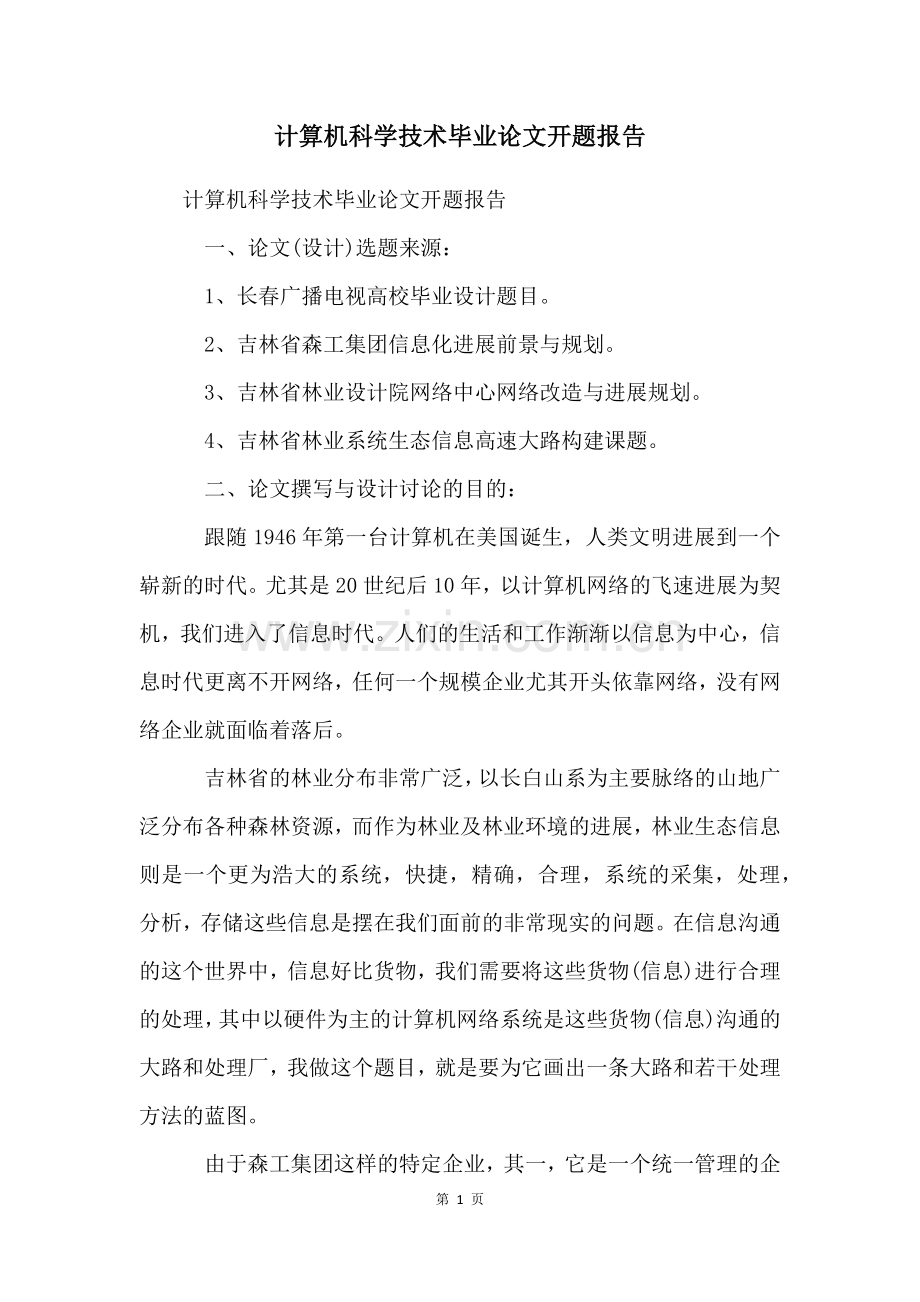 计算机科学技术毕业论文开题报告

计算机科学技术毕业论文开题报告

一、论文(设计)选题来源：

1、长春广播电视高校毕业设计题目。

2、吉林省森工集团信息化进展前景与规划。

3、吉林省林业设计院网络中心网络改造与进展规划。

4、吉林省林业系统生态信息高速大路构建课题。

二、论文撰写与设计讨论的目的：

跟随1946年第一台计算机在美国诞生，人类文明进展到一个崭新的时代。尤其是20世纪后10年，以计算机网络的飞速进展为契机，我们进入了信息时代。人们的生活和工作渐渐以信息为中心，信息时代更离不开网络，任何一个规模企业尤其开头依靠网络，没有网络企业就面临着落后。

吉林省的林业分布非常广泛，以长白山系为主要脉络的山地广泛分布各种森林资源，而作为林业及林业环境的进展，林业生态信息则是一个更为浩大的系统，快捷，精确，合理，系统的采集，处理，分析，存储这些信息是摆在我们面前的非常现实的问题。在信息沟通的这个世界中，信息好比货物，我们需要将这些货物(信息)进行合理的处理，其中以硬件为主的计算机网络系统是这些货物(信息)沟通的大路和处理厂，我做这个题目，就是要为它画出一条大路和若干处理方法的蓝图。

由于森工集团这样的特定企业，其一，它是一个统一管理的企

第1页

www.zixin.com.cn